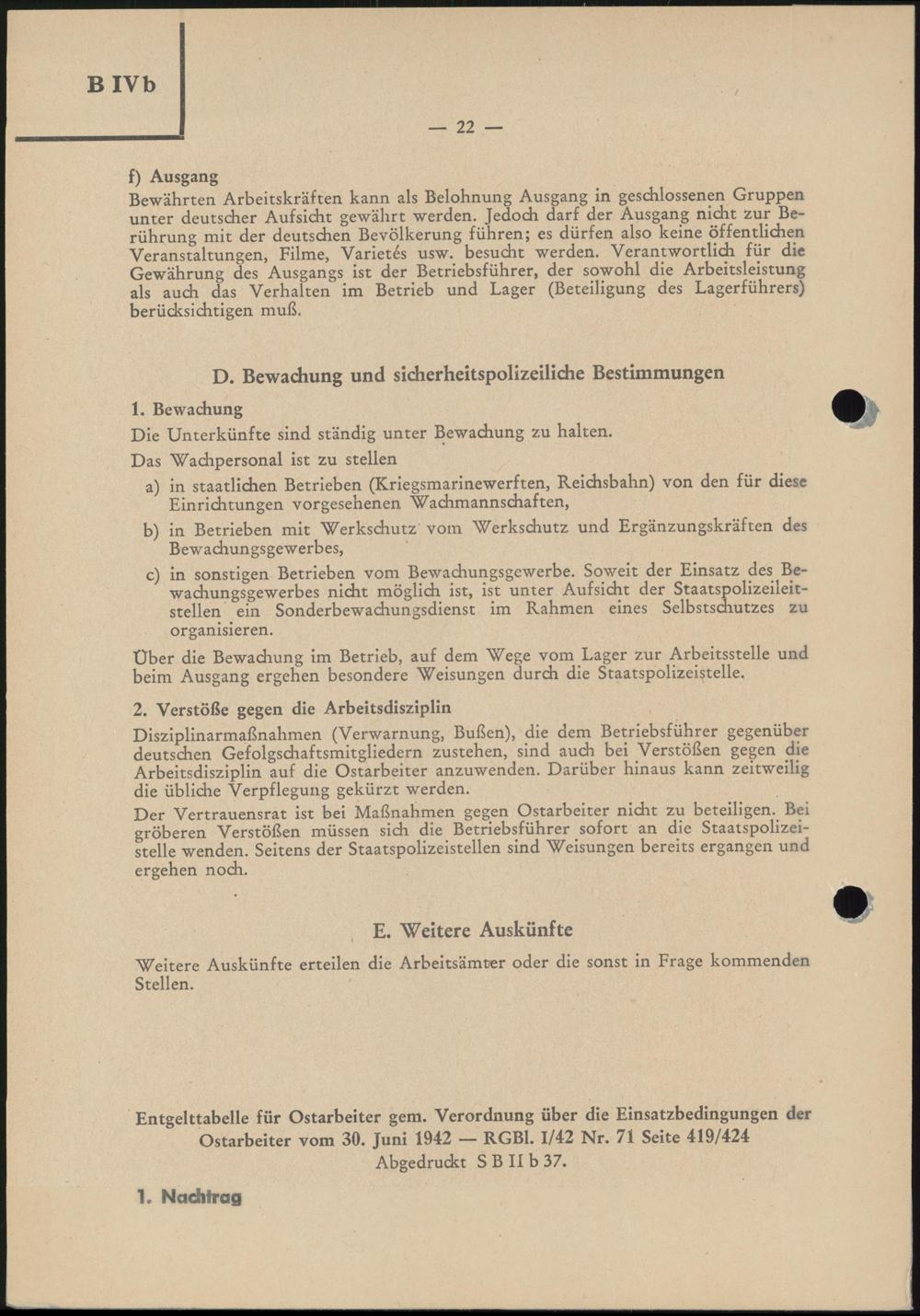 B IVb

— 22 —

f) Ausgang
Bewährten Arbeitskräften kann als Belohnung Ausgang in geschlossenen Gruppen unter deutscher Aufsicht gewährt werden. Jedoch darf der Ausgang nicht zur Berührung mit der deutschen Bevölkerung führen; es dürfen also keine öffentlichen Veranstaltungen, Filme, Varietés usw. besucht werden. Verantwortlich für die Gewährung des Ausgangs ist der Betriebsführer, der sowohl die Arbeitsleistung als auch das Verhalten im Betrieb und Lager (Beteiligung des Lagerführers) berücksichtigen muß.

D. Bewachung und sicherheitspolizeiliche Bestimmungen

1. Bewachung
Die Unterkünfte sind ständig unter Bewachung zu halten.

Das Wachpersonal ist zu stellen
a) in staatlichen Betrieben (Kriegsmarinewerften, Reichsbahn) von den für diese Einrichtungen vorgesehenen Wachmannschaften,
b) in Betrieben mit Werkschutz vom Werkschutz und Ergänzungskräften des Bewachungsgewerbes,
c) in sonstigen Betrieben vom Bewachungsgewerbe. Soweit der Einsatz des Bewachungsgewerbes nicht möglich ist, ist unter Aufsicht der Staatspolizeileitstellen ein Sonderbewachungsdienst im Rahmen eines Selbstschutzes zu organisieren.

Über die Bewachung im Betrieb, auf dem Wege vom Lager zur Arbeitsstelle und beim Ausgang ergehen besondere Weisungen durch die Staatspolizeistelle.

2. Verstöße gegen die Arbeitsdisziplin
Disziplinarmaßnahmen (Verwarnung, Bußen), die dem Betriebsführer gegenüber deutschen Gefolgschaftsmitgliedern zustehen, sind auch bei Verstößen gegen die Arbeitsdisziplin auf die Ostarbeiter anzuwenden. Darüber hinaus kann zeitweilig die übliche Verpflegung gekürzt werden.

Der Vertrauensrat ist bei Maßnahmen gegen Ostarbeiter nicht zu beteiligen. Bei gröberen Verstößen müssen sich die Betriebsführer sofort an die Staatspolizeistelle wenden. Seitens der Staatspolizeistellen sind Weisungen bereits ergangen und ergehen noch.

E. Weitere Auskünfte

Weitere Auskünfte erteilen die Arbeitsämter oder die sonst in Frage kommenden Stellen.

Entgelttabelle für Ostarbeiter gem. Verordnung über die Einsatzbedingungen der Ostarbeiter vom 30. Juni 1942 — RGBl. I/42 Nr. 71 Seite 419/424
Abgedruckt S B II b 37.

1. Nachtrag